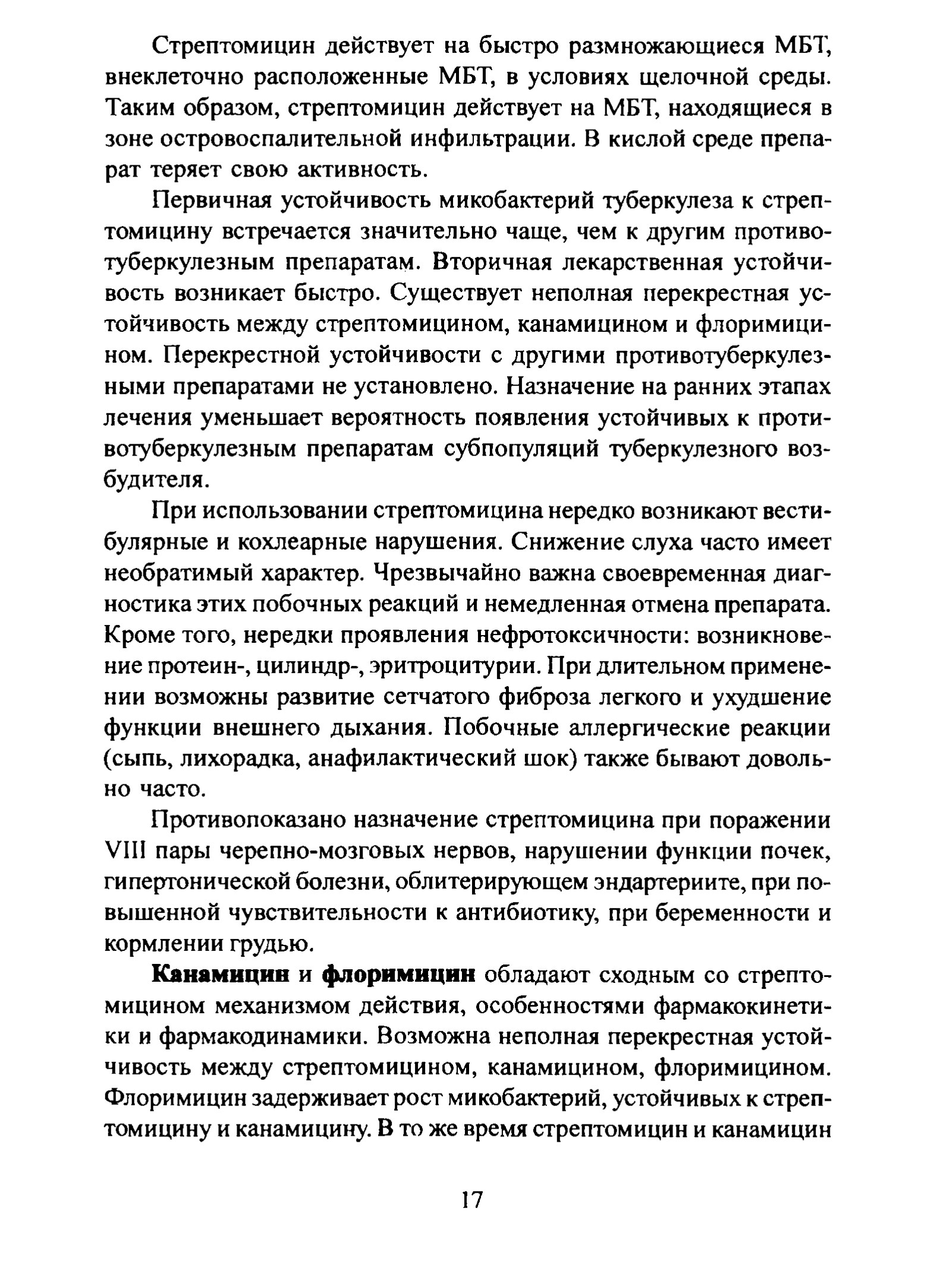 Стрептомицин действует на быстро размножающиеся МБТ, внеклеточно расположенные МБТ, в условиях щелочной среды. Таким образом, стрептомицин действует на МБТ, находящиеся в зоне островоспалительной инфильтрации. В кислой среде препарат теряет свою активность.

Первичная устойчивость микобактерий туберкулеза к стрептомицину встречается значительно чаще, чем к другим противотуберкулезным препаратам. Вторичная лекарственная устойчивость возникает быстро. Существует неполная перекрестная устойчивость между стрептомицином, канамицином и флоримицином. Перекрестной устойчивости с другими противотуберкулезными препаратами не установлено. Назначение на ранних этапах лечения уменьшает вероятность появления устойчивых к противотуберкулезным препаратам субпопуляций туберкулезного возбудителя.

При использовании стрептомицина нередко возникают вестибулярные и кохлеарные нарушения. Снижение слуха часто имеет необратимый характер. Чрезвычайно важна своевременная диагностика этих побочных реакций и немедленная отмена препарата. Кроме того, нередки проявления нефротоксичности: возникновение протеин-, цилиндр-, эритроцитурии. При длительном применении возможны развитие сетчатого фиброза легкого и ухудшение функции внешнего дыхания. Побочные аллергические реакции (сыпь, лихорадка, анафилактический шок) также бывают довольно часто.

Противопоказано назначение стрептомицина при поражении VIII пары черепно-мозговых нервов, нарушении функции почек, гипертонической болезни, облитерирующем эндартериите, при повышенной чувствительности к антибиотику, при беременности и кормлении грудью.

Канамицин и флоримицин обладают сходным со стрептомицином механизмом действия, особенностями фармакокинетики и фармакодинамики. Возможна неполная перекрестная устойчивость между стрептомицином, канамицином, флоримицином. Флоримицин задерживает рост микобактерий, устойчивых к стрептомицину и канамицину. В то же время стрептомицин и канамицин

17